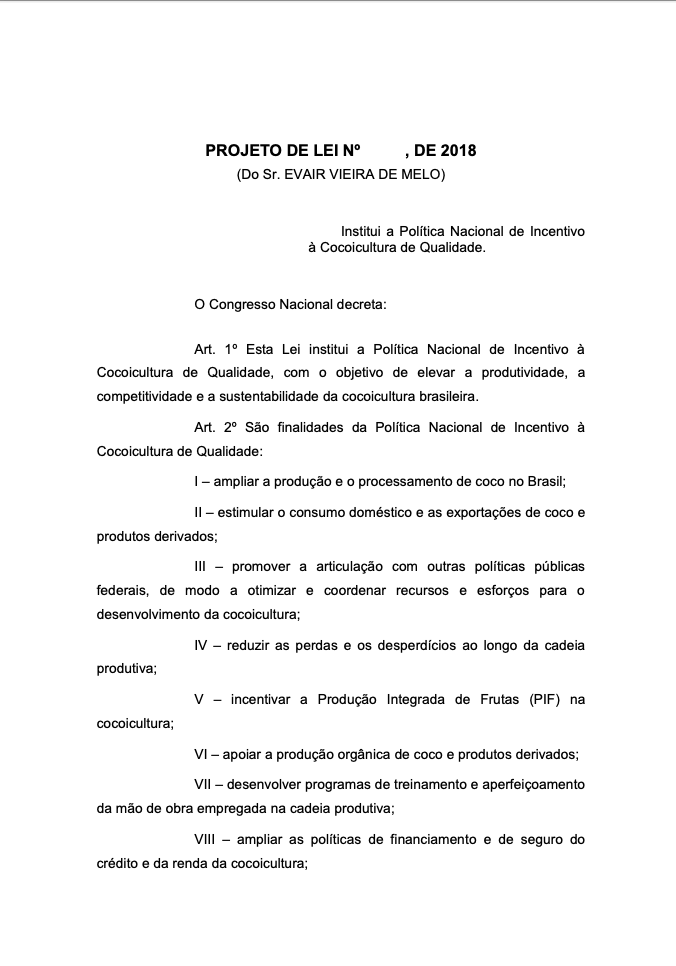 PROJETO DE LEI Nº , DE 2018
(Do Sr. EVAIR VIEIRA DE MELO)

Institui a Política Nacional de Incentivo à Cocoicultura de Qualidade.

O Congresso Nacional decreta:

Art. 1º Esta Lei institui a Política Nacional de Incentivo à Cocoicultura de Qualidade, com o objetivo de elevar a produtividade, a competitividade e a sustentabilidade da cocoicultura brasileira.

Art. 2º São finalidades da Política Nacional de Incentivo à Cocoicultura de Qualidade:

I – ampliar a produção e o processamento de coco no Brasil;

II – estimular o consumo doméstico e as exportações de coco e produtos derivados;

III – promover a articulação com outras políticas públicas federais, de modo a otimizar e coordenar recursos e esforços para o desenvolvimento da cocoicultura;

IV – reduzir as perdas e os desperdícios ao longo da cadeia produtiva;

V – incentivar a Produção Integrada de Frutas (PIF) na cocoicultura;

VI – apoiar a produção orgânica de coco e produtos derivados;

VII – desenvolver programas de treinamento e aperfeiçoamento da mão de obra empregada na cadeia produtiva;

VIII – ampliar as políticas de financiamento e de seguro do crédito e da renda da cocoicultura;